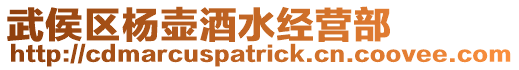 武侯区杨壶酒水经营部
http://cdmarcuspatrick.cn.coovee.com